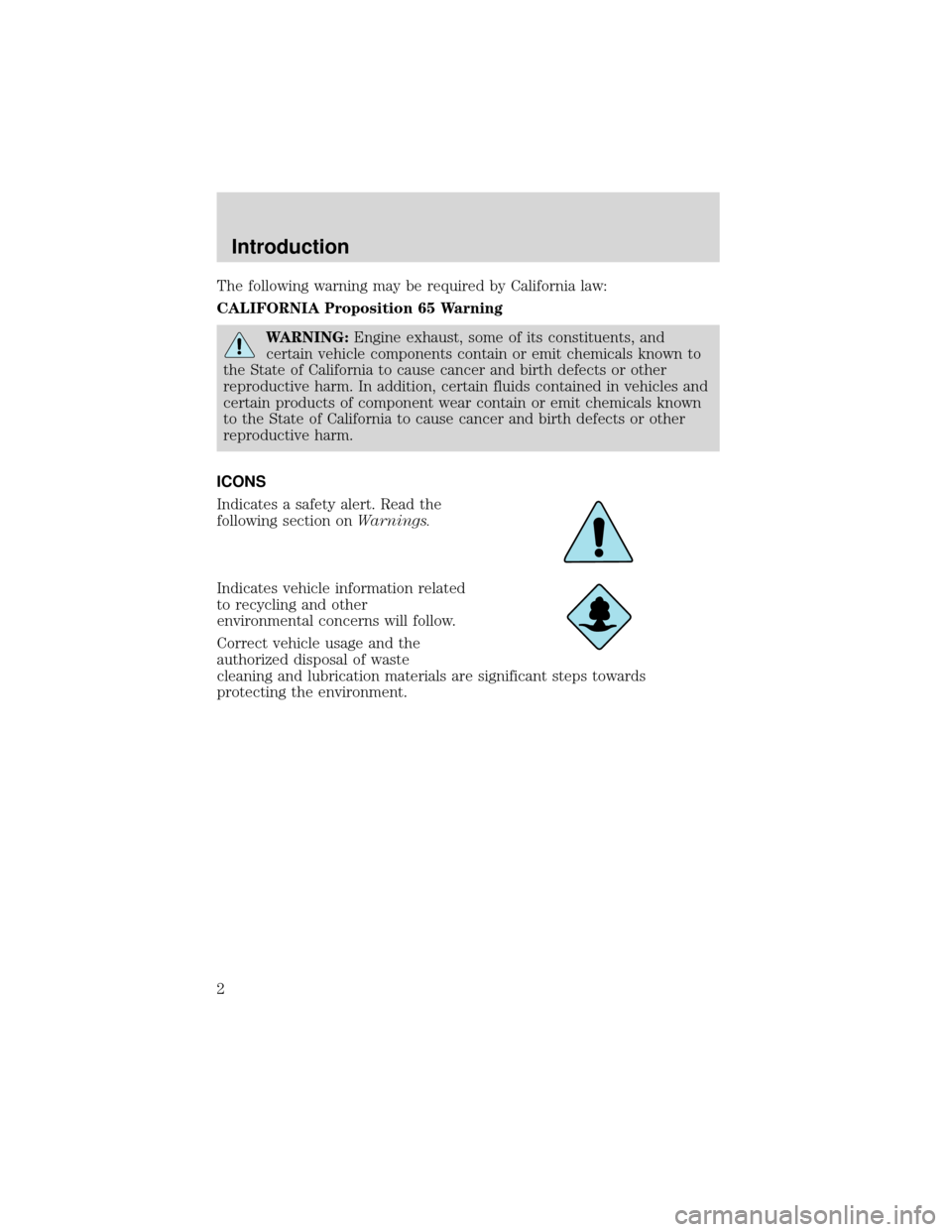 Introduction

The following warning may be required by California law:

CALIFORNIA Proposition 65 Warning

WARNING: Engine exhaust, some of its constituents, and certain vehicle components contain or emit chemicals known to the State of California to cause cancer and birth defects or other reproductive harm. In addition, certain fluids contained in vehicles and certain products of component wear contain or emit chemicals known to the State of California to cause cancer and birth defects or other reproductive harm.

ICONS

Indicates a safety alert. Read the following section on Warnings.

Indicates vehicle information related to recycling and other environmental concerns will follow.

Correct vehicle usage and the authorized disposal of waste cleaning and lubrication materials are significant steps towards protecting the environment.

2

carmanualsonline.info